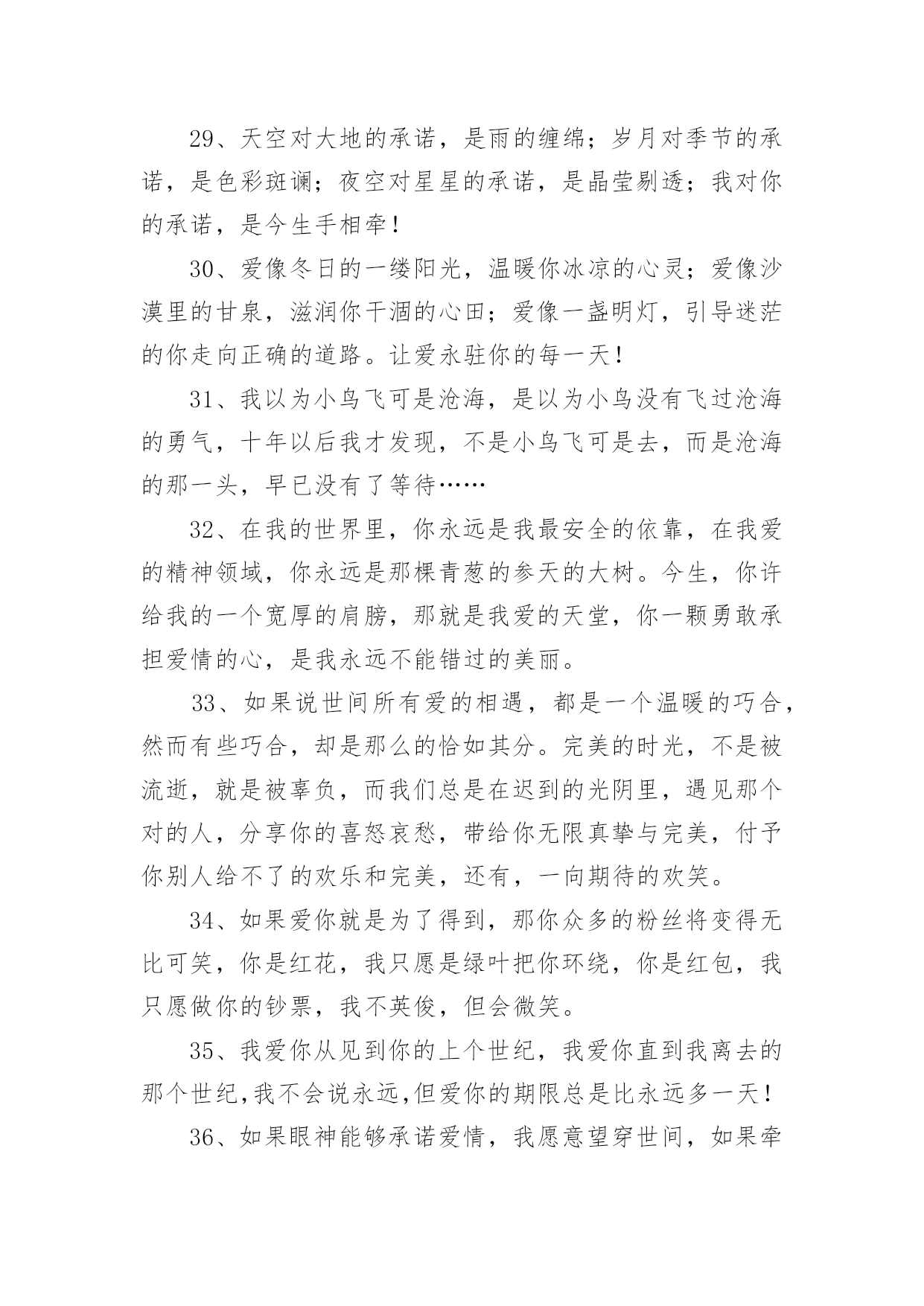 29、天空对大地的承诺，是雨的缠绵；岁月对季节的承诺，是色彩斑谰；夜空对星星的承诺，是晶莹剔透；我对你的承诺，是今生手相牵！

30、爱像冬日的一缕阳光，温暖你冰凉的心灵；爱像沙漠里的甘泉，滋润你干涸的心田；爱像一盏明灯，引导迷茫的你走向正确的道路。让爱永驻你的每一天！

31、我以为小鸟飞可是沧海，是以为小鸟没有飞过沧海的勇气，十年以后我才发现，不是小鸟飞可是去，而是沧海的那一头，早已没有了等待……

32、在我的世界里，你永远是我最安全的依靠，在我爱的精神领域，你永远是那棵青葱的参天的大树。今生，你许给我的一个宽厚的肩膀，那就是我爱的天堂，你一颗勇敢承担爱情的心，是我永远不能错过的美丽。

33、如果说世间所有爱的相遇，都是一个温暖的巧合，然而有些巧合，却是那么的恰如其分。完美的时光，不是被流逝，就是被辜负，而我们总是在迟到的光阴里，遇见那个对的人，分享你的喜怒哀愁，带给你无限真挚与完美，付予你别人给不了的欢乐和完美，还有，一向期待的欢笑。

34、如果爱你就是为了得到，那你众多的粉丝将变得无比可笑，你是红花，我只愿是绿叶把你环绕，你是红包，我只愿做你的钞票，我不英俊，但会微笑。

35、我爱你从见到你的上个世纪，我爱你直到我离去的那个世纪,我不会说永远,但爱你的期限总是比永远多一天！

36、如果眼神能够承诺爱情，我愿意望穿世间，如果牵